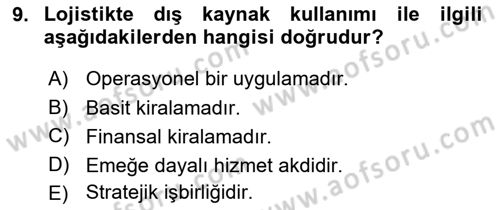 9. Lojistikte dış kaynak kullanımı ile ilgili aşağıdakilerden hangisi doğrudur?

A) Operasyonel bir uygulamadır.
B) Basit kiralamadır.
C) Finansal kiralamadır.
D) Emeğe dayalı hizmet akdidir.
E) Stratejik işbirliğidir.

www.aofsoru.com
www.aofsoru.com
www.aofsoru.com
www.aofsoru.com